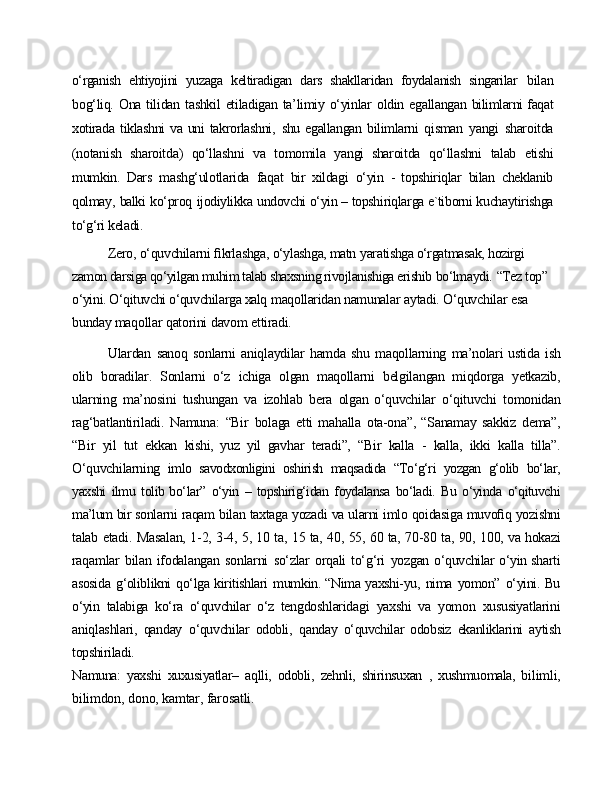 o‘rganish ehtiyojini yuzaga keltiradigan dars shakllaridan foydalanish singarilar bilan bog‘liq. Ona tilidan tashkil etiladigan ta’limiy o‘yinlar oldin egallangan bilimlarni faqat xotirada tiklashni va uni takrorlashni, shu egallangan bilimlarni qisman yangi sharoitda (notanish sharoitda) qo‘llashni va tomomila yangi sharoitda qo‘llashni talab etishi mumkin. Dars mashg‘ulotlarida faqat bir xildagi o‘yin - topshiriqlar bilan cheklanib qolmay, balki ko‘proq ijodiylikka undovchi o‘yin – topshiriqlarga e`tiborni kuchaytirishga to‘g‘ri keladi.

Zero, o‘quvchilarni fikrlashga, o‘ylashga, matn yaratishga o‘rgatmasak, hozirgi zamon darsiga qo‘yilgan muhim talab shaxsning rivojlanishiga erishib bo‘lmaydi. “Tez top” o‘yini. O‘qituvchi o‘quvchilarga xalq maqollaridan namunalar aytadi. O‘quvchilar esa bunday maqollar qatorini davom ettiradi.

Ulardan sanoq sonlarni aniqlaydilar hamda shu maqollarning ma’nolari ustida ish olib boradilar. Sonlarni o‘z ichiga olgan maqollarni belgilangan miqdorga yetkazib, ularning ma’nosini tushungan va izohlab bera olgan o‘quvchilar o‘qituvchi tomonidan rag‘batlantiriladi. Namuna: “Bir bolaga etti mahalla ota-ona”, “Sanamay sakkiz dema”, “Bir yil tut ekkan kishi, yuz yil gavhar teradi”, “Bir kalla - kalla, ikki kalla tilla”. O‘quvchilarning imlo savodxonligini oshirish maqsadida “To‘g‘ri yozgan g‘olib bo‘lar, yaxshi ilmu tolib bo‘lar” o‘yin – topshirig‘idan foydalansa bo‘ladi. Bu o‘yinda o‘qituvchi ma’lum bir sonlarni raqam bilan taxtaga yozadi va ularni imlo qoidasiga muvofiq yozishni talab etadi. Masalan, 1-2, 3-4, 5, 10 ta, 15 ta, 40, 55, 60 ta, 70-80 ta, 90, 100, va hokazi raqamlar bilan ifodalangan sonlarni so‘zlar orqali to‘g‘ri yozgan o‘quvchilar o‘yin sharti asosida g‘oliblikni qo‘lga kiritishlari mumkin. “Nima yaxshi-yu, nima yomon” o‘yini. Bu o‘yin talabiga ko‘ra o‘quvchilar o‘z tengdoshlaridagi yaxshi va yomon xususiyatlarini aniqlashlari, qanday o‘quvchilar odobli, qanday o‘quvchilar odobsiz ekanliklarini aytish topshiriladi.
Namuna: yaxshi xuxusiyatlar– aqlli, odobli, zehnli, shirinsuxan , xushmuomala, bilimli, bilimdon, dono, kamtar, farosatli.